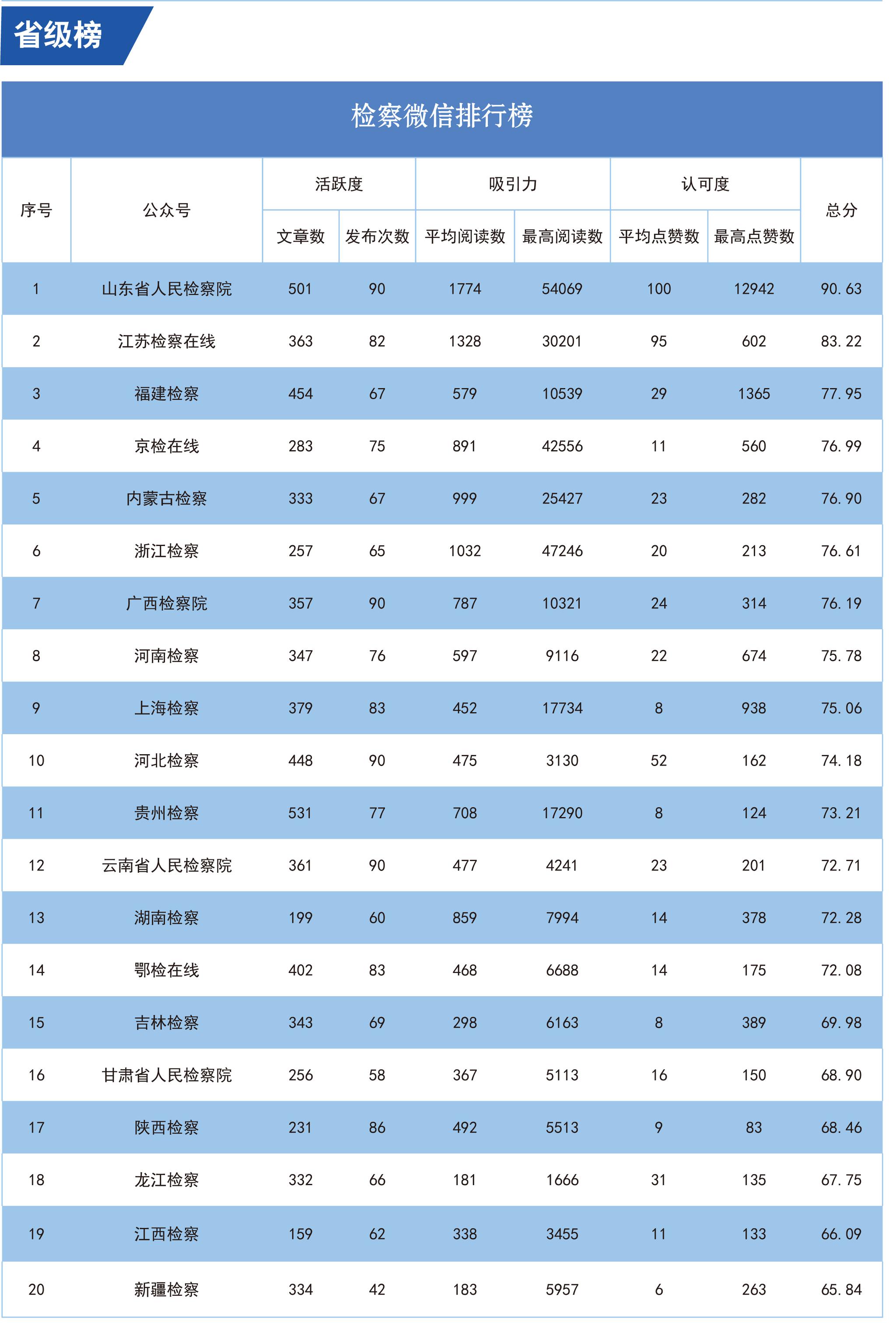 省级榜

检察微信排行榜

| 序号 | 公众号 | 活跃度 文章数 | 活跃度 发布次数 | 吸引力 平均阅读数 | 吸引力 最高阅读数 | 认可度 平均点赞数 | 认可度 最高点赞数 | 总分 |
|---|---|---|---|---|---|---|---|---|
| 1 | 山东省人民检察院 | 501 | 90 | 1774 | 54069 | 100 | 12942 | 90.63 |
| 2 | 江苏检察在线 | 363 | 82 | 1328 | 30201 | 95 | 602 | 83.22 |
| 3 | 福建检察 | 454 | 67 | 579 | 10539 | 29 | 1365 | 77.95 |
| 4 | 京检在线 | 283 | 75 | 891 | 42556 | 11 | 560 | 76.99 |
| 5 | 内蒙古检察 | 333 | 67 | 999 | 25427 | 23 | 282 | 76.90 |
| 6 | 浙江检察 | 257 | 65 | 1032 | 47246 | 20 | 213 | 76.61 |
| 7 | 广西检察院 | 357 | 90 | 787 | 10321 | 24 | 314 | 76.19 |
| 8 | 河南检察 | 347 | 76 | 597 | 9116 | 22 | 674 | 75.78 |
| 9 | 上海检察 | 379 | 83 | 452 | 17734 | 8 | 938 | 75.06 |
| 10 | 河北检察 | 448 | 90 | 475 | 3130 | 52 | 162 | 74.18 |
| 11 | 贵州检察 | 531 | 77 | 708 | 17290 | 8 | 124 | 73.21 |
| 12 | 云南省人民检察院 | 361 | 90 | 477 | 4241 | 23 | 201 | 72.71 |
| 13 | 湖南检察 | 199 | 60 | 859 | 7994 | 14 | 378 | 72.28 |
| 14 | 鄂检在线 | 402 | 83 | 468 | 6688 | 14 | 175 | 72.08 |
| 15 | 吉林检察 | 343 | 69 | 298 | 6163 | 8 | 389 | 69.98 |
| 16 | 甘肃省人民检察院 | 256 | 58 | 367 | 5113 | 16 | 150 | 68.90 |
| 17 | 陕西检察 | 231 | 86 | 492 | 5513 | 9 | 83 | 68.46 |
| 18 | 龙江检察 | 332 | 66 | 181 | 1666 | 31 | 135 | 67.75 |
| 19 | 江西检察 | 159 | 62 | 338 | 3455 | 11 | 133 | 66.09 |
| 20 | 新疆检察 | 334 | 42 | 183 | 5957 | 6 | 263 | 65.84 |